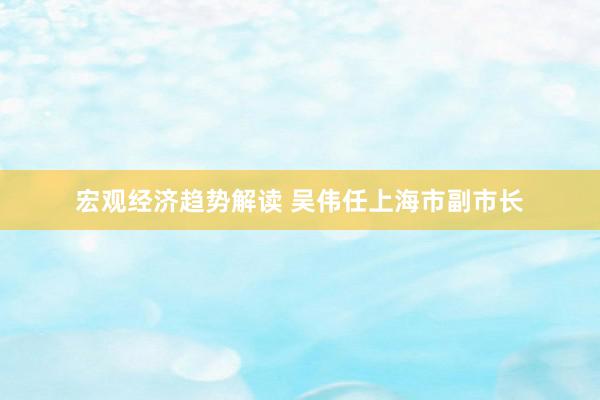 宏观经济趋势解读 吴伟任上海市副市长